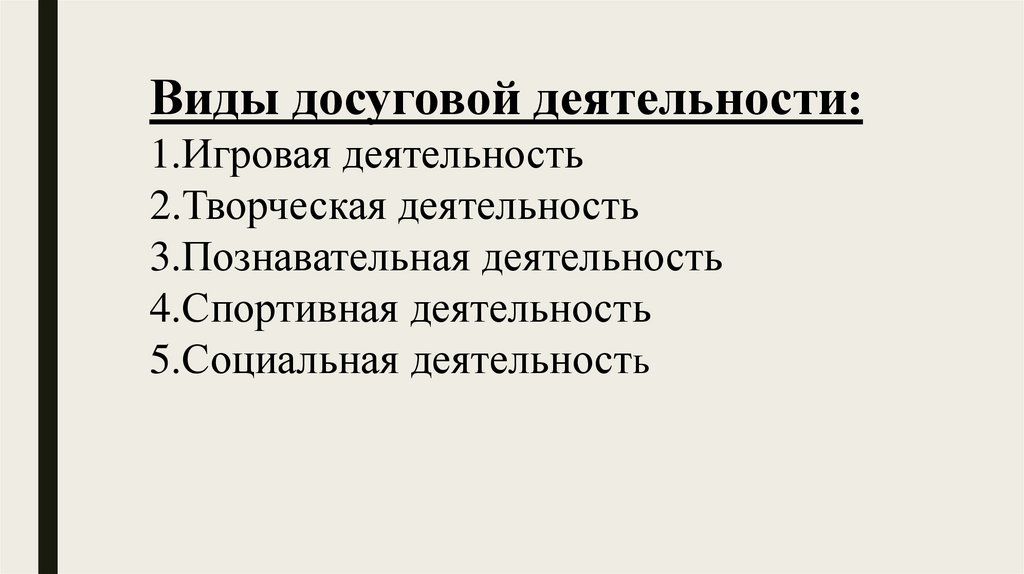 Виды досуговой деятельности:
1.Игровая деятельность
2.Творческая деятельность
3.Познавательная деятельность
4.Спортивная деятельность
5.Социальная деятельность